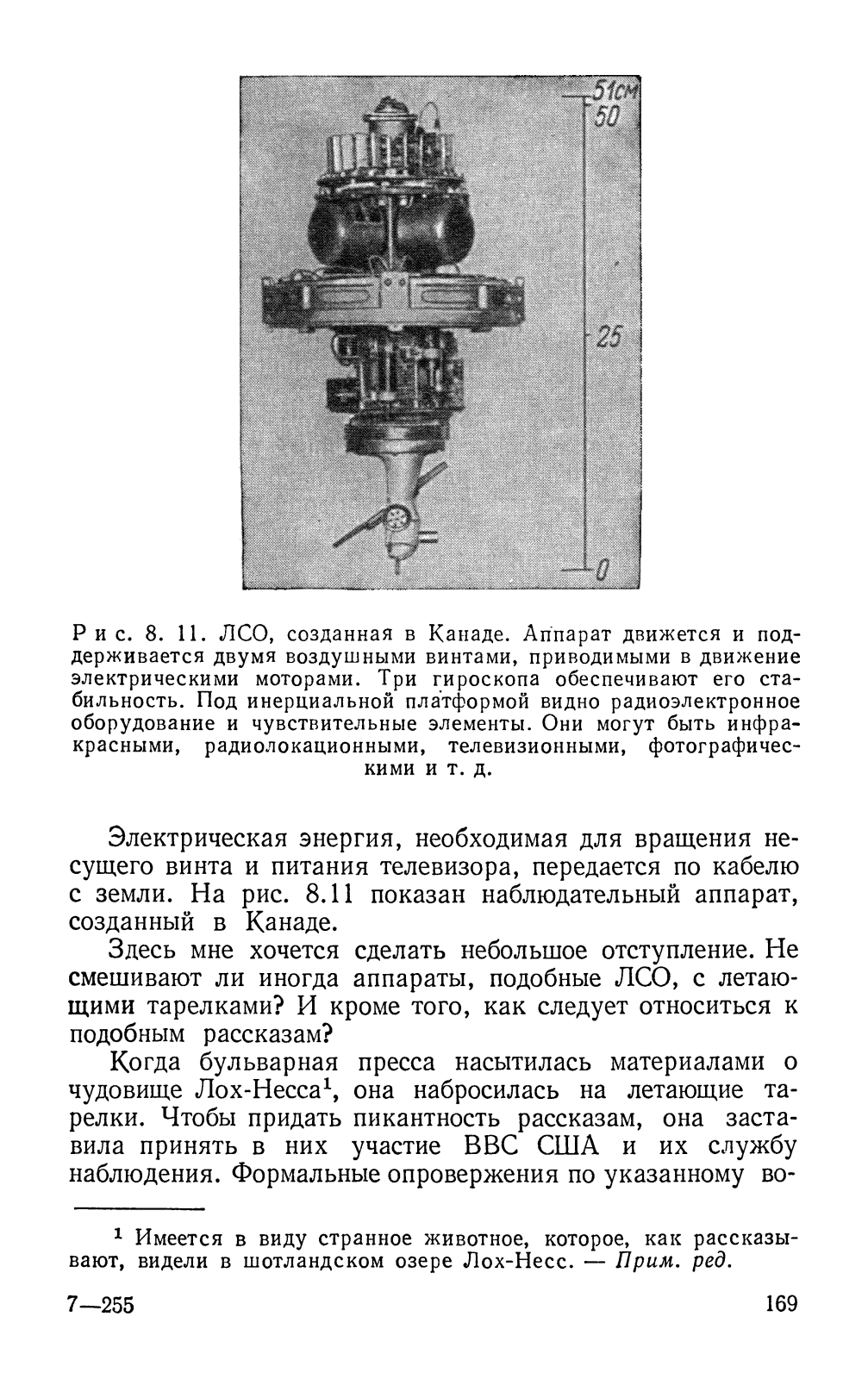 51см
50

25

0

Рис. 8. 11. ЛСО, созданная в Канаде. Аппарат движется и поддерживается двумя воздушными винтами, приводимыми в движение электрическими моторами. Три гироскопа обеспечивают его стабильность. Под инерциальной платформой видно радиоэлектронное оборудование и чувствительные элементы. Они могут быть инфракрасными, радиолокационными, телевизионными, фотографическими и т. д.

Электрическая энергия, необходимая для вращения несущего винта и питания телевизора, передается по кабелю с земли. На рис. 8.11 показан наблюдательный аппарат, созданный в Канаде.

Здесь мне хочется сделать небольшое отступление. Не смешивают ли иногда аппараты, подобные ЛСО, с летающими тарелками? И кроме того, как следует относиться к подобным рассказам?

Когда бульварная пресса насытилась материалами о чудовище Лох-Несса$^1$, она набросилась на летающие тарелки. Чтобы придать пикантность рассказам, она заставила принять в них участие ВВС США и их службу наблюдения. Формальные опровержения по указанному во-

$^1$ Имеется в виду странное животное, которое, как рассказывают, видели в шотландском озере Лох-Несс. — Прим. ред.

7—255

169